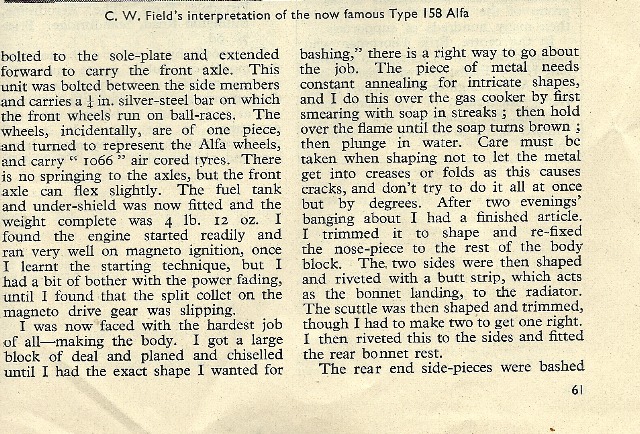 C. W. Field's interpretation of the now famous Type 158 Alfa

bolted to the sole-plate and extended forward to carry the front axle. This unit was bolted between the side members and carries a $\frac{1}{4}$ in. silver-steel bar on which the front wheels run on ball-races. The wheels, incidentally, are of one piece, and turned to represent the Alfa wheels, and carry " 1066 " air cored tyres. There is no springing to the axles, but the front axle can flex slightly. The fuel tank and under-shield was now fitted and the weight complete was 4 lb. 12 oz. I found the engine started readily and ran very well on magneto ignition, once I learnt the starting technique, but I had a bit of bother with the power fading, until I found that the split collet on the magneto drive gear was slipping.

I was now faced with the hardest job of all—making the body. I got a large block of deal and planed and chiselled until I had the exact shape I wanted for bashing," there is a right way to go about the job. The piece of metal needs constant annealing for intricate shapes, and I do this over the gas cooker by first smearing with soap in streaks ; then hold over the flame until the soap turns brown ; then plunge in water. Care must be taken when shaping not to let the metal get into creases or folds as this causes cracks, and don't try to do it all at once but by degrees. After two evenings' banging about I had a finished article. I trimmed it to shape and re-fixed the nose-piece to the rest of the body block. The two sides were then shaped and riveted with a butt strip, which acts as the bonnet landing, to the radiator. The scuttle was then shaped and trimmed, though I had to make two to get one right. I then riveted this to the sides and fitted the rear bonnet rest.

The rear end side-pieces were bashed

61